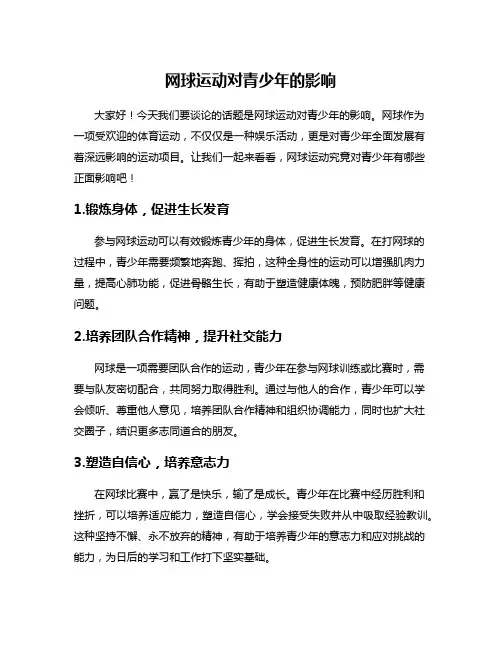 网球运动对青少年的影响

大家好！今天我们要谈论的话题是网球运动对青少年的影响。网球作为一项受欢迎的体育运动，不仅仅是一种娱乐活动，更是对青少年全面发展有着深远影响的运动项目。让我们一起来看看，网球运动究竟对青少年有哪些正面影响吧！

1.锻炼身体，促进生长发育

参与网球运动可以有效锻炼青少年的身体，促进生长发育。在打网球的过程中，青少年需要频繁地奔跑、挥拍，这种全身性的运动可以增强肌肉力量，提高心肺功能，促进骨骼生长，有助于塑造健康体魄，预防肥胖等健康问题。

2.培养团队合作精神，提升社交能力

网球是一项需要团队合作的运动，青少年在参与网球训练或比赛时，需要与队友密切配合，共同努力取得胜利。通过与他人的合作，青少年可以学会倾听、尊重他人意见，培养团队合作精神和组织协调能力，同时也扩大社交圈子，结识更多志同道合的朋友。

3.塑造自信心，培养意志力

在网球比赛中，赢了是快乐，输了是成长。青少年在比赛中经历胜利和挫折，可以培养适应能力，塑造自信心，学会接受失败并从中吸取经验教训。这种坚持不懈、永不放弃的精神，有助于培养青少年的意志力和应对挑战的能力，为日后的学习和工作打下坚实基础。